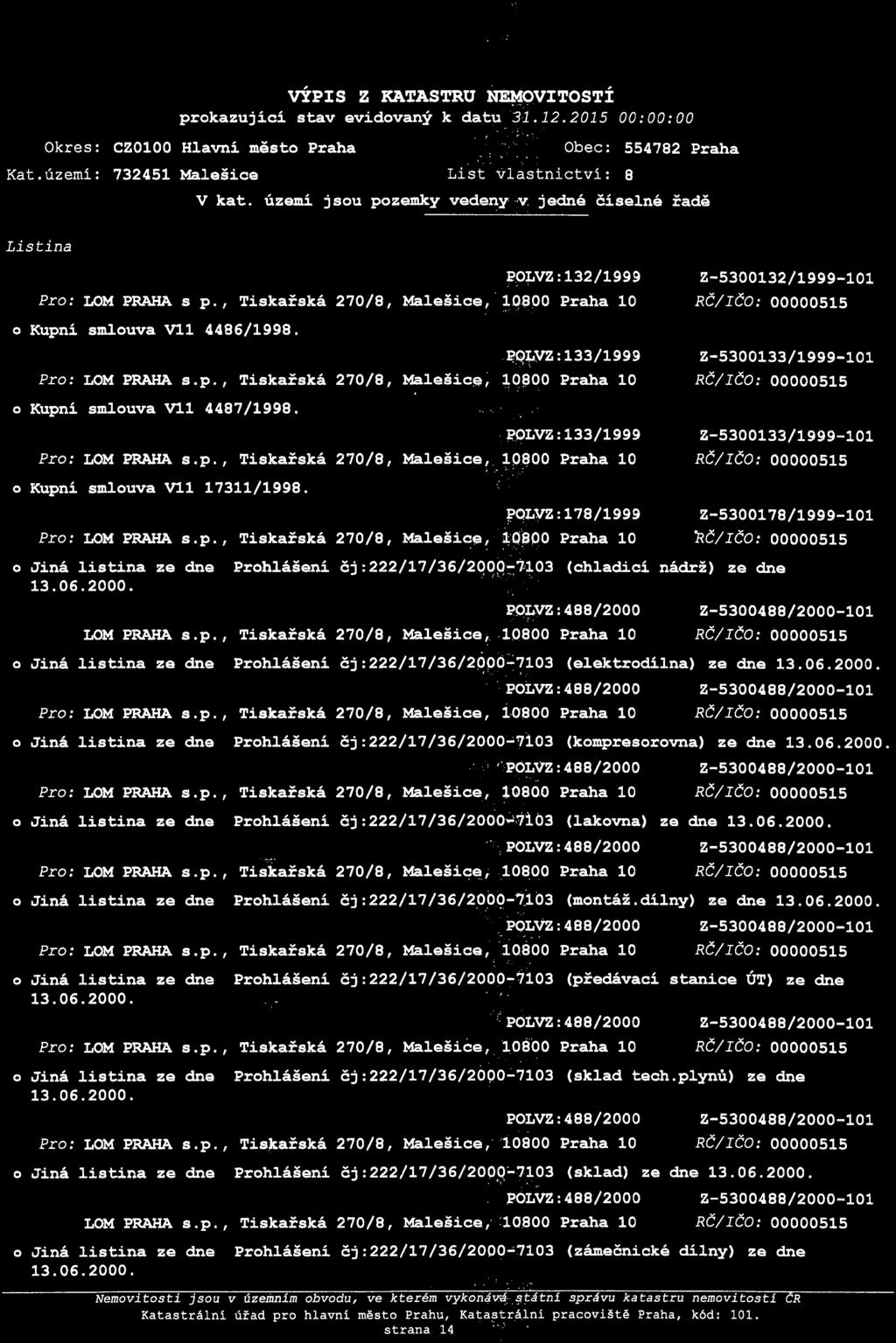 VÝPIS Z KATASTRU NEMOVITOSTÍ
prokazující stav evidovaný k datu 31.12.2015 00:00:00

Okres: CZ0100 Hlavní město Praha Obec: 554782 Praha
Kat.území: 732451 Malešice List vlastnictví: 8
V kat. území jsou pozemky vedeny v jedné číselné řadě

Listina

POLVZ:132/1999 Z-5300132/1999-101
Pro: LOM PRAHA s p., Tiskařská 270/8, Malešice, 10800 Praha 10 RČ/IČO: 00000515
o Kupní smlouva V11 4486/1998.
POLVZ:133/1999 Z-5300133/1999-101
Pro: LOM PRAHA s.p., Tiskařská 270/8, Malešice, 10800 Praha 10 RČ/IČO: 00000515
o Kupní smlouva V11 4487/1998.
POLVZ:133/1999 Z-5300133/1999-101
Pro: LOM PRAHA s.p., Tiskařská 270/8, Malešice, 10800 Praha 10 RČ/IČO: 00000515
o Kupní smlouva V11 17311/1998.
POLVZ:178/1999 Z-5300178/1999-101
Pro: LOM PRAHA s.p., Tiskařská 270/8, Malešice, 10800 Praha 10 RČ/IČO: 00000515
o Jiná listina ze dne Prohlášení čj:222/17/36/2000-7103 (chladicí nádrž) ze dne 13.06.2000.
POLVZ:488/2000 Z-5300488/2000-101
LOM PRAHA s.p., Tiskařská 270/8, Malešice, 10800 Praha 10 RČ/IČO: 00000515
o Jiná listina ze dne Prohlášení čj:222/17/36/2000-7103 (elektrodílna) ze dne 13.06.2000.
POLVZ:488/2000 Z-5300488/2000-101
Pro: LOM PRAHA s.p., Tiskařská 270/8, Malešice, 10800 Praha 10 RČ/IČO: 00000515
o Jiná listina ze dne Prohlášení čj:222/17/36/2000-7103 (kompresorovna) ze dne 13.06.2000.
POLVZ:488/2000 Z-5300488/2000-101
Pro: LOM PRAHA s.p., Tiskařská 270/8, Malešice, 10800 Praha 10 RČ/IČO: 00000515
o Jiná listina ze dne Prohlášení čj:222/17/36/2000-7103 (lakovna) ze dne 13.06.2000.
POLVZ:488/2000 Z-5300488/2000-101
Pro: LOM PRAHA s.p., Tiskařská 270/8, Malešice, 10800 Praha 10 RČ/IČO: 00000515
o Jiná listina ze dne Prohlášení čj:222/17/36/2000-7103 (montáž.dílny) ze dne 13.06.2000.
POLVZ:488/2000 Z-5300488/2000-101
Pro: LOM PRAHA s.p., Tiskařská 270/8, Malešice, 10800 Praha 10 RČ/IČO: 00000515
o Jiná listina ze dne Prohlášení čj:222/17/36/2000-7103 (předávací stanice ÚT) ze dne 13.06.2000.
POLVZ:488/2000 Z-5300488/2000-101
Pro: LOM PRAHA s.p., Tiskařská 270/8, Malešice, 10800 Praha 10 RČ/IČO: 00000515
o Jiná listina ze dne Prohlášení čj:222/17/36/2000-7103 (sklad tech.plynů) ze dne 13.06.2000.
POLVZ:488/2000 Z-5300488/2000-101
Pro: LOM PRAHA s.p., Tiskařská 270/8, Malešice, 10800 Praha 10 RČ/IČO: 00000515
o Jiná listina ze dne Prohlášení čj:222/17/36/2000-7103 (sklad) ze dne 13.06.2000.
POLVZ:488/2000 Z-5300488/2000-101
LOM PRAHA s.p., Tiskařská 270/8, Malešice, 10800 Praha 10 RČ/IČO: 00000515
o Jiná listina ze dne Prohlášení čj:222/17/36/2000-7103 (zámečnické dílny) ze dne 13.06.2000.

Nemovitosti jsou v územním obvodu, ve kterém vykonává státní správu katastru nemovitostí ČR
Katastrální úřad pro hlavní město Prahu, Katastrální pracoviště Praha, kód: 101.
strana 14